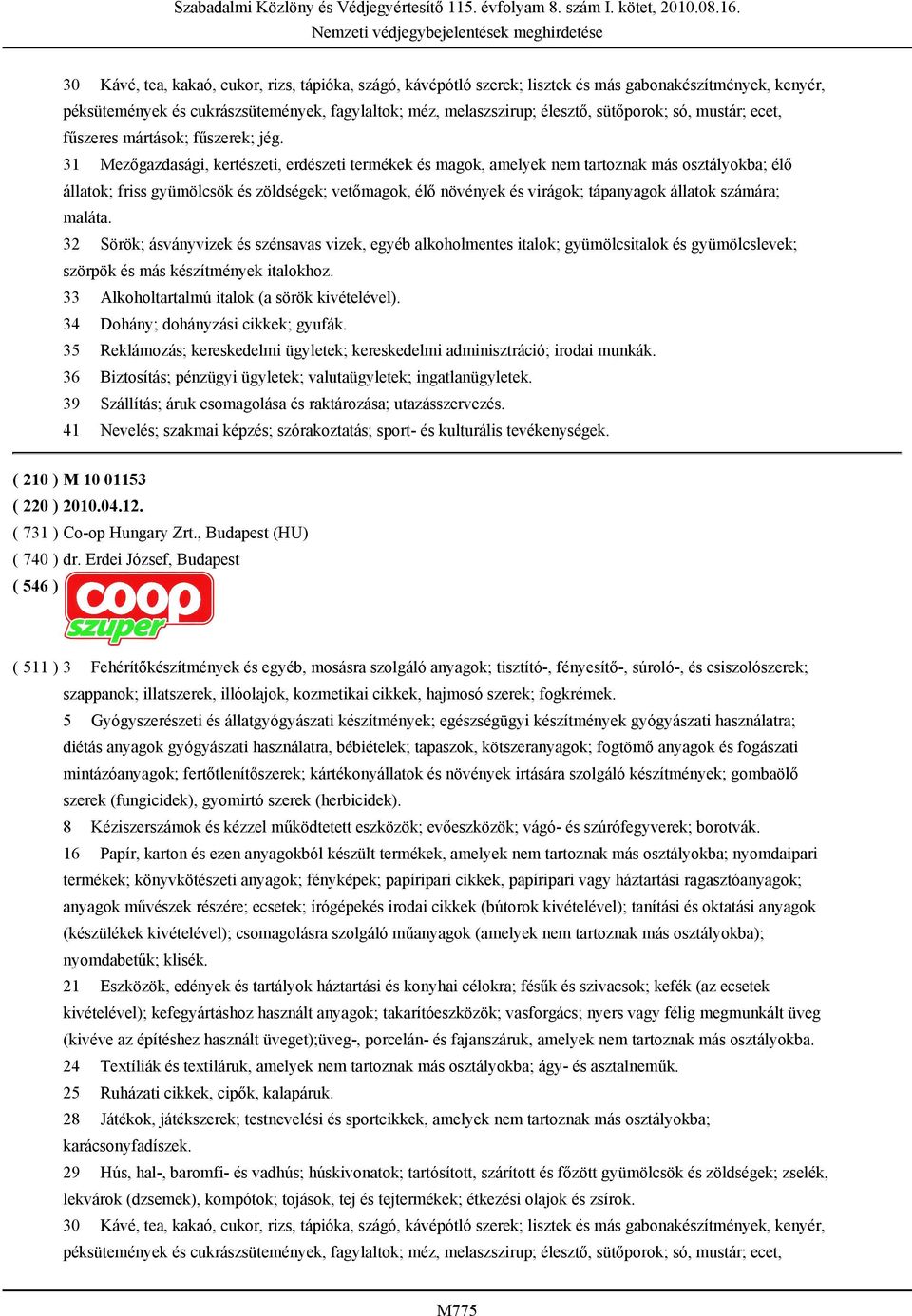 Szabadalmi Közlöny és Védjegyértesítő 115. évfolyam 8. szám I. kötet, 2010.08.16.
Nemzeti védjegybejelentések meghirdetése

30 Kávé, tea, kakaó, cukor, rizs, tápióka, szágó, kávépótló szerek; lisztek és más gabonakészítmények, kenyér, péksütemények és cukrászsütemények, fagylaltok; méz, melaszszirup; élesztő, sütőporok; só, mustár; ecet, fűszeres mártások; fűszerek; jég.

31 Mezőgazdasági, kertészeti, erdészeti termékek és magok, amelyek nem tartoznak más osztályokba; élő állatok; friss gyümölcsök és zöldségek; vetőmagok, élő növények és virágok; tápanyagok állatok számára; maláta.

32 Sörök; ásványvizek és szénsavas vizek, egyéb alkoholmentes italok; gyümölcsitalok és gyümölcslevek; szörpök és más készítmények italokhoz.

33 Alkoholtartalmú italok (a sörök kivételével).

34 Dohány; dohányzási cikkek; gyufák.

35 Reklámozás; kereskedelmi ügyletek; kereskedelmi adminisztráció; irodai munkák.

36 Biztosítás; pénzügyi ügyletek; valutaügyletek; ingatlanügyletek.

39 Szállítás; áruk csomagolása és raktározása; utazásszervezés.

41 Nevelés; szakmai képzés; szórakoztatás; sport- és kulturális tevékenységek.

( 210 ) M 10 01153
( 220 ) 2010.04.12.
( 731 ) Co-op Hungary Zrt., Budapest (HU)
( 740 ) dr. Erdei József, Budapest
( 546 )
coop
szuper

( 511 ) 3 Fehérítőkészítmények és egyéb, mosásra szolgáló anyagok; tisztító-, fényesítő-, súroló-, és csiszolószerek; szappanok; illatszerek, illóolajok, kozmetikai cikkek, hajmosó szerek; fogkrémek.

5 Gyógyszerészeti és állatgyógyászati készítmények; egészségügyi készítmények gyógyászati használatra; diétás anyagok gyógyászati használatra, bébiételek; tapaszok, kötszeranyagok; fogtömő anyagok és fogászati mintázóanyagok; fertőtlenítőszerek; kártékonyállatok és növények irtására szolgáló készítmények; gombaölő szerek (fungicidek), gyomirtó szerek (herbicidek).

8 Kéziszerszámok és kézzel működtetett eszközök; evőeszközök; vágó- és szúrófegyverek; borotvák.

16 Papír, karton és ezen anyagokból készült termékek, amelyek nem tartoznak más osztályokba; nyomdaipari termékek; könyvkötészeti anyagok; fényképek; papíripari cikkek, papíripari vagy háztartási ragasztóanyagok; anyagok művészek részére; ecsetek; írógépekés irodai cikkek (bútorok kivételével); tanítási és oktatási anyagok (készülékek kivételével); csomagolásra szolgáló műanyagok (amelyek nem tartoznak más osztályokba); nyomdabetűk; klisék.

21 Eszközök, edények és tartályok háztartási és konyhai célokra; fésűk és szivacsok; kefék (az ecsetek kivételével); kefegyártáshoz használt anyagok; takarítóeszközök; vasforgács; nyers vagy félig megmunkált üveg (kivéve az építéshez használt üveget);üveg-, porcelán- és fajanszáruk, amelyek nem tartoznak más osztályokba.

24 Textíliák és textiláruk, amelyek nem tartoznak más osztályokba; ágy- és asztalneműk.

25 Ruházati cikkek, cipők, kalapáruk.

28 Játékok, játékszerek; testnevelési és sportcikkek, amelyek nem tartoznak más osztályokba; karácsonyfadíszek.

29 Hús, hal-, baromfi- és vadhús; húskivonatok; tartósított, szárított és főzött gyümölcsök és zöldségek; zselék, lekvárok (dzsemek), kompótok; tojások, tej és tejtermékek; étkezési olajok és zsírok.

30 Kávé, tea, kakaó, cukor, rizs, tápióka, szágó, kávépótló szerek; lisztek és más gabonakészítmények, kenyér, péksütemények és cukrászsütemények, fagylaltok; méz, melaszszirup; élesztő, sütőporok; só, mustár; ecet,

M775